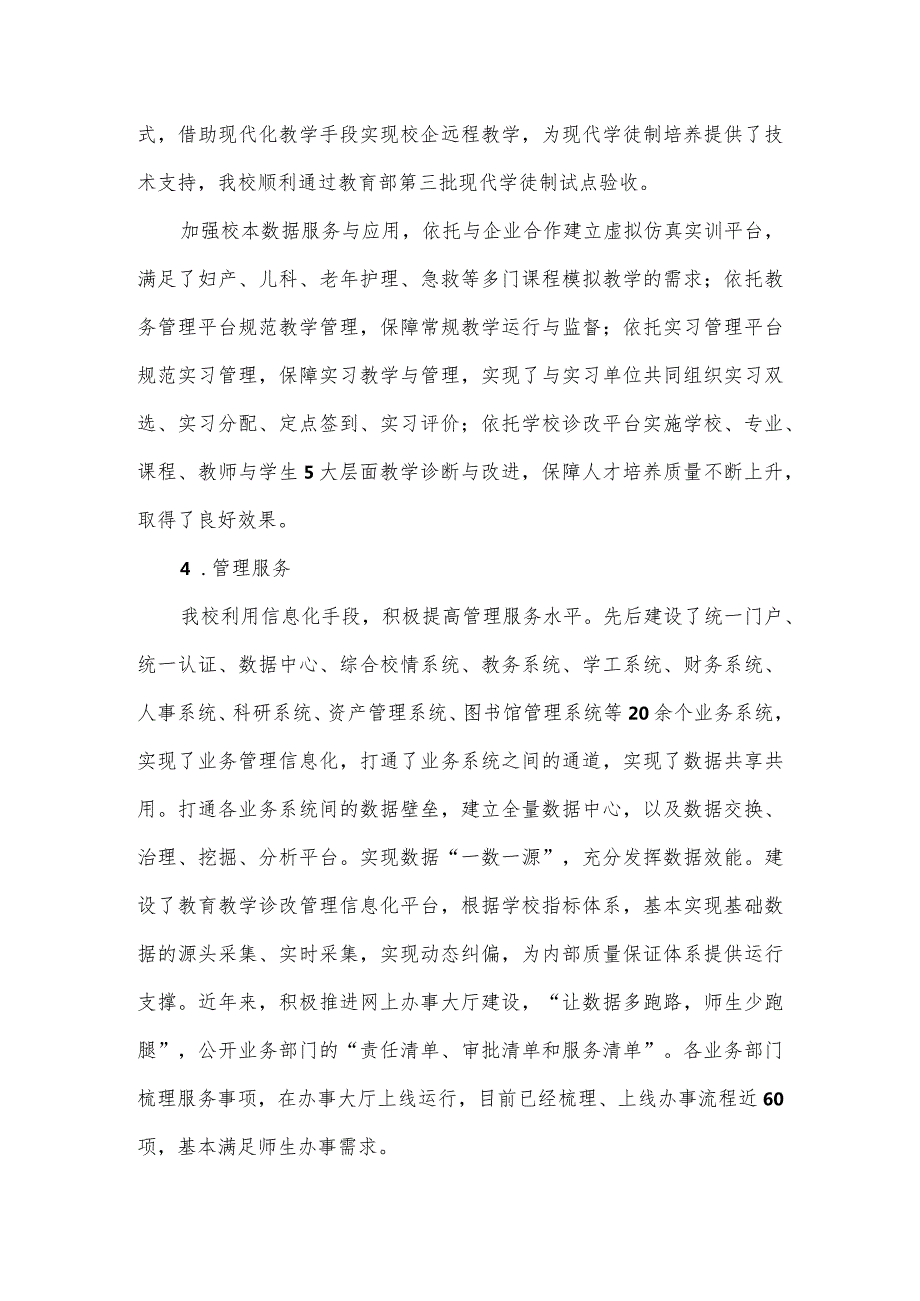 式，借助现代化教学手段实现校企远程教学，为现代学徒制培养提供了技术支持，我校顺利通过教育部第三批现代学徒制试点验收。

加强校本数据服务与应用，依托与企业合作建立虚拟仿真实训平台，满足了妇产、儿科、老年护理、急救等多门课程模拟教学的需求；依托教务管理平台规范教学管理，保障常规教学运行与监督；依托实习管理平台规范实习管理，保障实习教学与管理，实现了与实习单位共同组织实习双选、实习分配、定点签到、实习评价；依托学校诊改平台实施学校、专业、课程、教师与学生5大层面教学诊断与改进，保障人才培养质量不断上升，取得了良好效果。

4．管理服务

我校利用信息化手段，积极提高管理服务水平。先后建设了统一门户、统一认证、数据中心、综合校情系统、教务系统、学工系统、财务系统、人事系统、科研系统、资产管理系统、图书馆管理系统等20余个业务系统，实现了业务管理信息化，打通了业务系统之间的通道，实现了数据共享共用。打通各业务系统间的数据壁垒，建立全量数据中心，以及数据交换、治理、挖掘、分析平台。实现数据“一数一源”，充分发挥数据效能。建设了教育教学诊改管理信息化平台，根据学校指标体系，基本实现基础数据的源头采集、实时采集，实现动态纠偏，为内部质量保证体系提供运行支撑。近年来，积极推进网上办事大厅建设，“让数据多跑路，师生少跑腿”，公开业务部门的“责任清单、审批清单和服务清单”。各业务部门梳理服务事项，在办事大厅上线运行，目前已经梳理、上线办事流程近60项，基本满足师生办事需求。